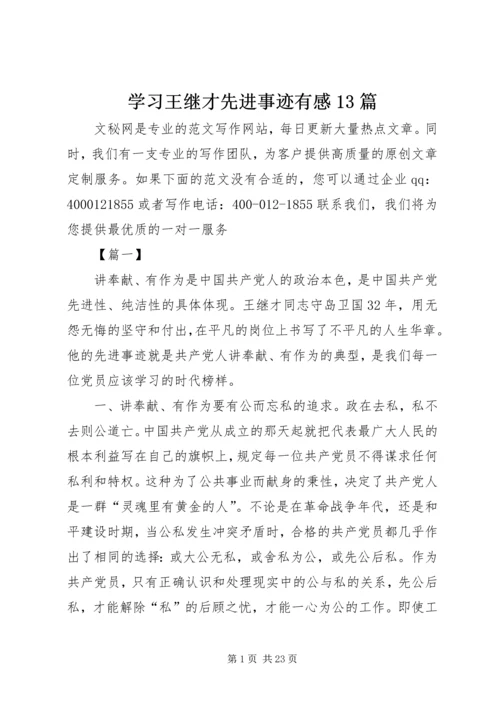 学习王继才先进事迹有感13篇

文秘网是专业的范文写作网站，每日更新大量热点文章。同时，我们有一支专业的写作团队，为客户提供高质量的原创文章定制服务。如果下面的范文没有合适的，您可以通过企业qq：4000121855或者写作电话：400-012-1855联系我们，我们将为您提供最优质的一对一服务

【篇一】

讲奉献、有作为是中国共产党人的政治本色，是中国共产党先进性、纯洁性的具体体现。王继才同志守岛卫国32年，用无怨无悔的坚守和付出，在平凡的岗位上书写了不平凡的人生华章。他的先进事迹就是共产党人讲奉献、有作为的典型，是我们每一位党员应该学习的时代榜样。

一、讲奉献、有作为要有公而忘私的追求。政在去私，私不去则公道亡。中国共产党从成立的那天起就把代表最广大人民的根本利益写在自己的旗帜上，规定每一位共产党员不得谋求任何私利和特权。这种为了公共事业而献身的秉性，决定了共产党人是一群“灵魂里有黄金的人”。不论是在革命战争年代，还是和平建设时期，当公私发生冲突矛盾时，合格的共产党员都几乎作出了相同的选择：或大公无私，或舍私为公，或先公后私。作为共产党员，只有正确认识和处理现实中的公与私的关系，先公后私，才能解除“私”的后顾之忧，才能一心为公的工作。即使工

第1页 共23页